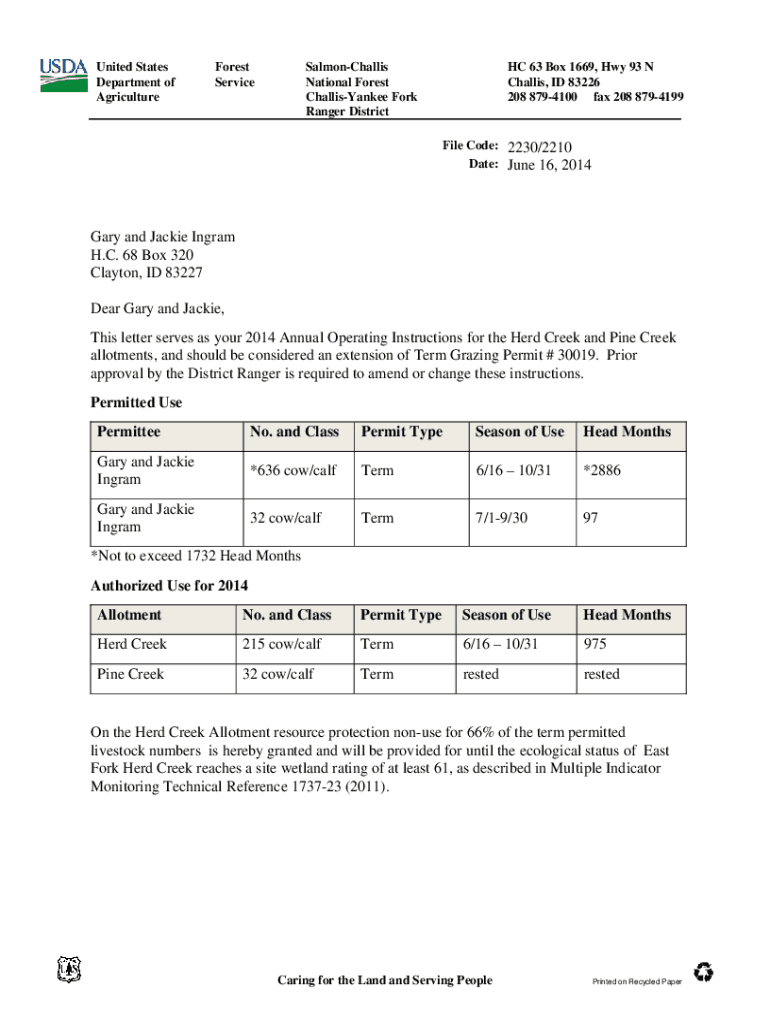 USDA

United States Department of Agriculture

Forest Service

Salmon-Challis National Forest
Challis-Yankee Fork Ranger District

HC 63 Box 1669, Hwy 93 N
Challis, ID 83226
208 879-4100 fax 208 879-4199

File Code: 2230/2210
Date: June 16, 2014

Gary and Jackie Ingram
H.C. 68 Box 320
Clayton, ID 83227

Dear Gary and Jackie,

This letter serves as your 2014 Annual Operating Instructions for the Herd Creek and Pine Creek allotments, and should be considered an extension of Term Grazing Permit # 30019. Prior approval by the District Ranger is required to amend or change these instructions.

Permitted Use

| Permittee | No. and Class | Permit Type | Season of Use | Head Months |
|---|---|---|---|---|
| Gary and Jackie Ingram | *636 cow/calf | Term | 6/16 – 10/31 | *2886 |
| Gary and Jackie Ingram | 32 cow/calf | Term | 7/1-9/30 | 97 |

*Not to exceed 1732 Head Months

Authorized Use for 2014

| Allotment | No. and Class | Permit Type | Season of Use | Head Months |
|---|---|---|---|---|
| Herd Creek | 215 cow/calf | Term | 6/16 – 10/31 | 975 |
| Pine Creek | 32 cow/calf | Term | rested | rested |

On the Herd Creek Allotment resource protection non-use for 66% of the term permitted livestock numbers is hereby granted and will be provided for until the ecological status of East Fork Herd Creek reaches a site wetland rating of at least 61, as described in Multiple Indicator Monitoring Technical Reference 1737-23 (2011).

Caring for the Land and Serving People

Printed on Recycled Paper